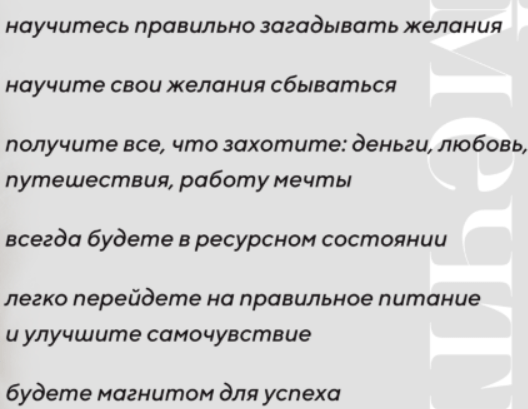 научитесь правильно загадывать желания

научите свои желания сбываться

получите все, что захотите: деньги, любовь, путешествия, работу мечты

всегда будете в ресурсном состоянии

легко перейдете на правильное питание и улучшите самочувствие

будете магнитом для успеха